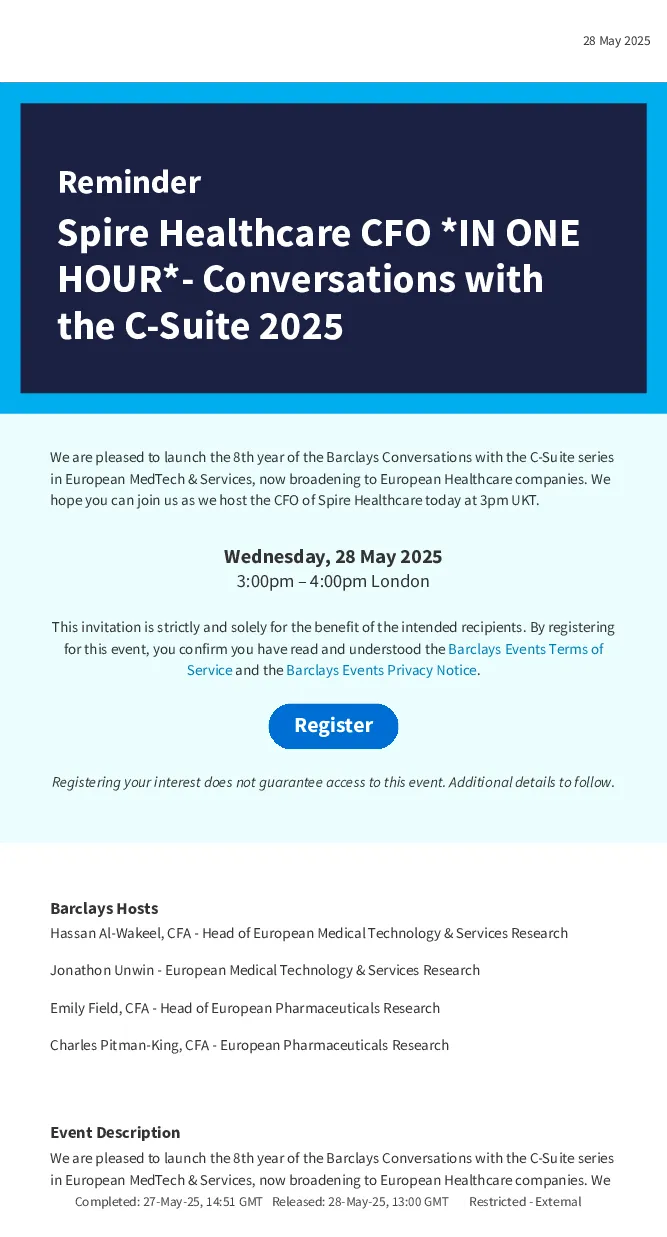 28 May 2025

Reminder

Spire Healthcare CFO *IN ONE HOUR*- Conversations with the C-Suite 2025

We are pleased to launch the 8th year of the Barclays Conversations with the C-Suite series in European MedTech & Services, now broadening to European Healthcare companies. We hope you can join us as we host the CFO of Spire Healthcare today at 3pm UKT.

Wednesday, 28 May 2025
3:00pm – 4:00pm London

This invitation is strictly and solely for the benefit of the intended recipients. By registering for this event, you confirm you have read and understood the Barclays Events Terms of Service and the Barclays Events Privacy Notice.

Register

Registering your interest does not guarantee access to this event. Additional details to follow.

Barclays Hosts
Hassan Al-Wakeel, CFA - Head of European Medical Technology & Services Research

Jonathon Unwin - European Medical Technology & Services Research

Emily Field, CFA - Head of European Pharmaceuticals Research

Charles Pitman-King, CFA - European Pharmaceuticals Research

Event Description
We are pleased to launch the 8th year of the Barclays Conversations with the C-Suite series in European MedTech & Services, now broadening to European Healthcare companies. We

Completed: 27-May-25, 14:51 GMT Released: 28-May-25, 13:00 GMT Restricted - External